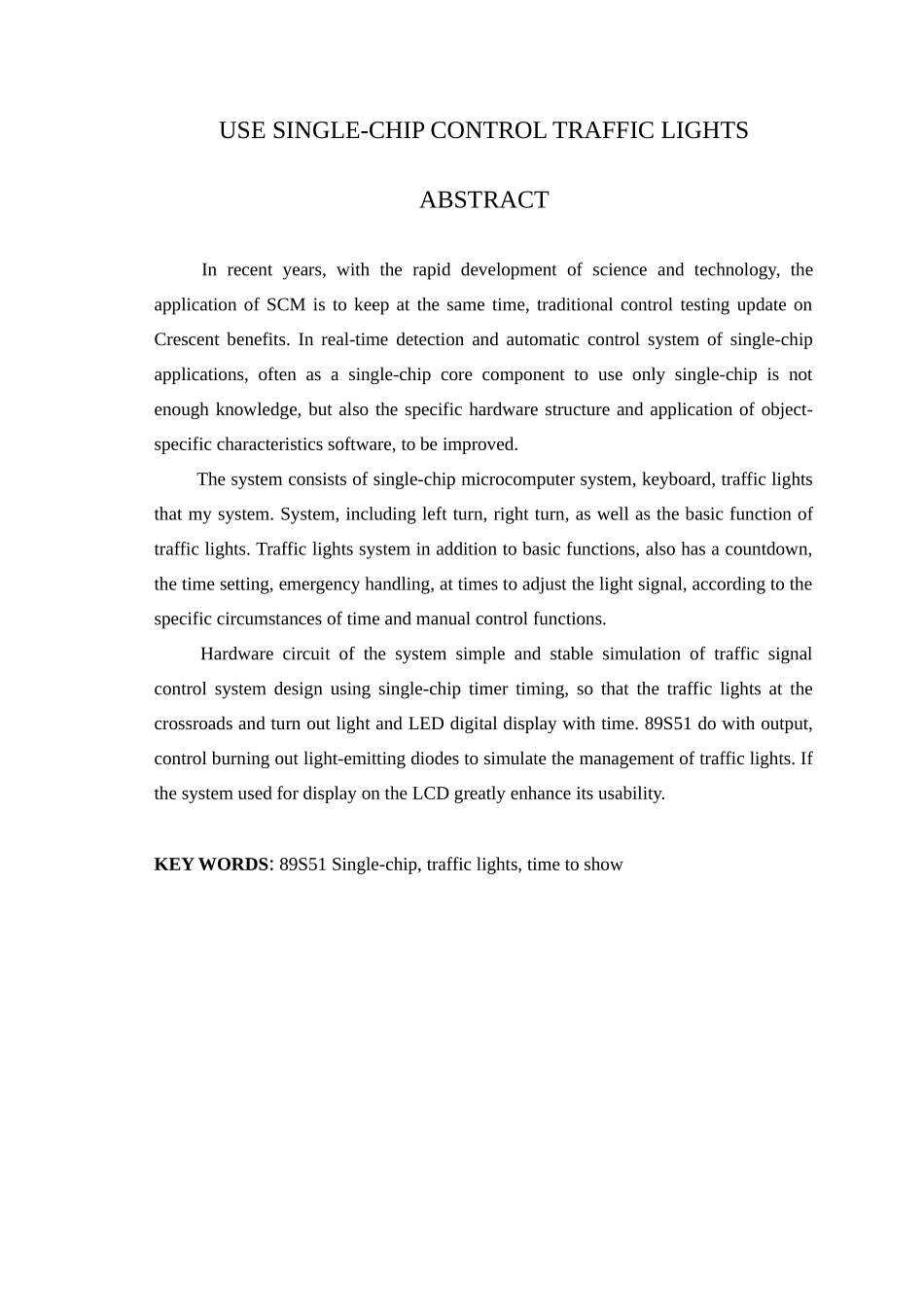 USE SINGLE-CHIP CONTROL TRAFFIC LIGHTS

ABSTRACT

In recent years, with the rapid development of science and technology, the application of SCM is to keep at the same time, traditional control testing update on Crescent benefits. In real-time detection and automatic control system of single-chip applications, often as a single-chip core component to use only single-chip is not enough knowledge, but also the specific hardware structure and application of object-specific characteristics software, to be improved.

The system consists of single-chip microcomputer system, keyboard, traffic lights that my system. System, including left turn, right turn, as well as the basic function of traffic lights. Traffic lights system in addition to basic functions, also has a countdown, the time setting, emergency handling, at times to adjust the light signal, according to the specific circumstances of time and manual control functions.

Hardware circuit of the system simple and stable simulation of traffic signal control system design using single-chip timer timing, so that the traffic lights at the crossroads and turn out light and LED digital display with time. 89S51 do with output, control burning out light-emitting diodes to simulate the management of traffic lights. If the system used for display on the LCD greatly enhance its usability.

KEY WORDS: 89S51 Single-chip, traffic lights, time to show